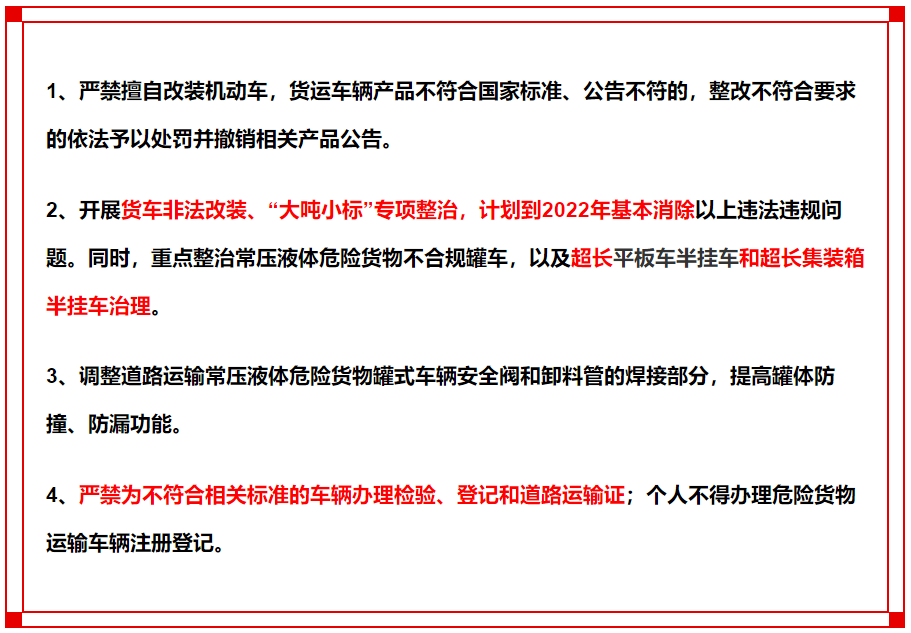 1、严禁擅自改装机动车，货运车辆产品不符合国家标准、公告不符的，整改不符合要求的依法予以处罚并撤销相关产品公告。

2、开展货车非法改装、“大吨小标”专项整治，计划到2022年基本消除以上违法违规问题。同时，重点整治常压液体危险货物不合规罐车，以及超长平板车半挂车和超长集装箱半挂车治理。

3、调整道路运输常压液体危险货物罐式车辆安全阀和卸料管的焊接部分，提高罐体防撞、防漏功能。

4、严禁为不符合相关标准的车辆办理检验、登记和道路运输证；个人不得办理危险货物运输车辆注册登记。